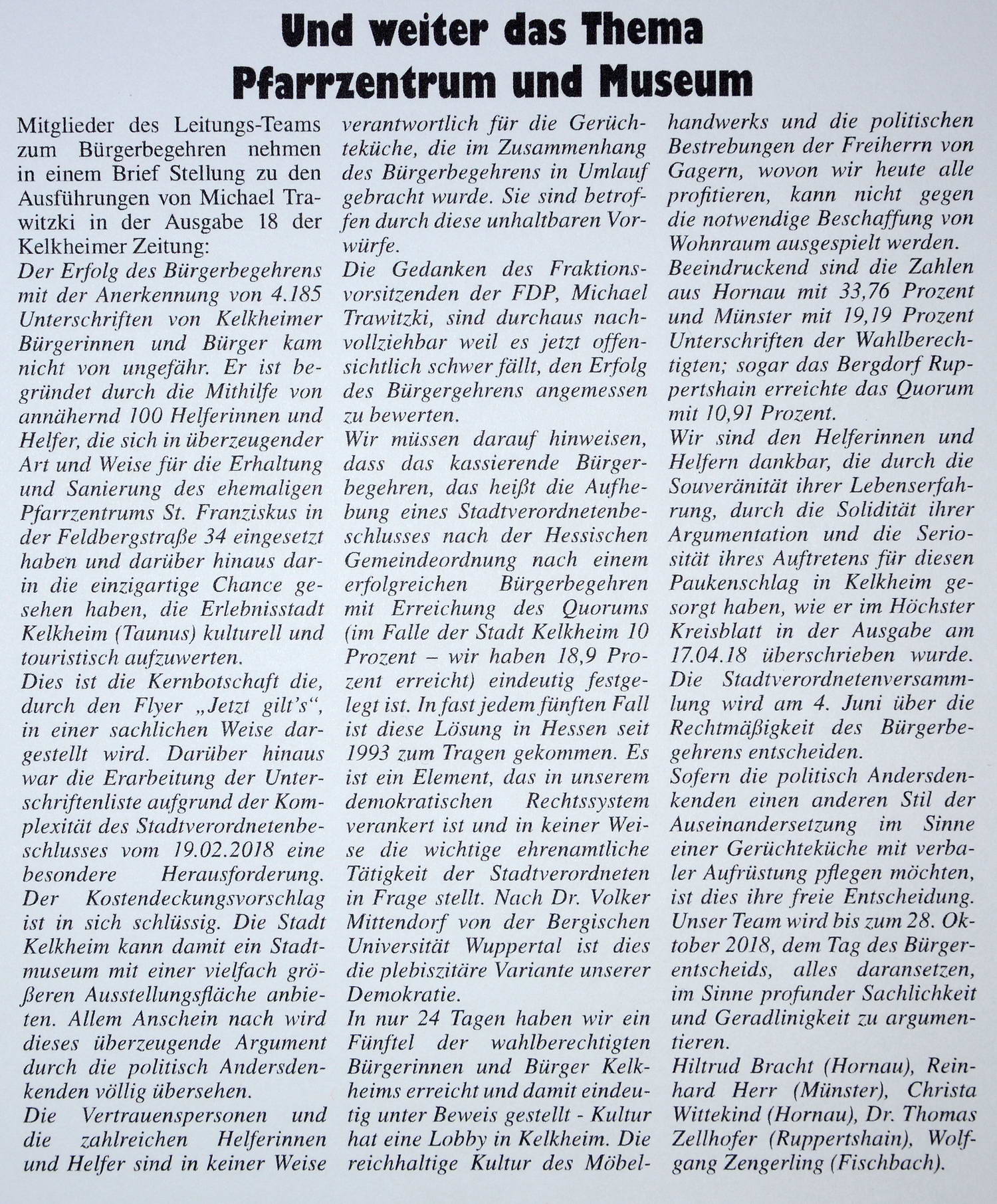 Und weiter das Thema Pfarrzentrum und Museum

Mitglieder des Leitungs-Teams zum Bürgerbegehren nehmen in einem Brief Stellung zu den Ausführungen von Michael Trawitzki in der Ausgabe 18 der Kelkheimer Zeitung:
Der Erfolg des Bürgerbegehrens mit der Anerkennung von 4.185 Unterschriften von Kelkheimer Bürgerinnen und Bürger kam nicht von ungefähr. Er ist begründet durch die Mithilfe von annähernd 100 Helferinnen und Helfer, die sich in überzeugender Art und Weise für die Erhaltung und Sanierung des ehemaligen Pfarrzentrums St. Franziskus in der Feldbergstraße 34 eingesetzt haben und darüber hinaus darin die einzigartige Chance gesehen haben, die Erlebnisstadt Kelkheim (Taunus) kulturell und touristisch aufzuwerten.
Dies ist die Kernbotschaft die, durch den Flyer „Jetzt gilt's", in einer sachlichen Weise dargestellt wird. Darüber hinaus war die Erarbeitung der Unterschriftenliste aufgrund der Komplexität des Stadtverordnetenbeschlusses vom 19.02.2018 eine besondere Herausforderung. Der Kostendeckungsvorschlag ist in sich schlüssig. Die Stadt Kelkheim kann damit ein Stadtmuseum mit einer vielfach größeren Ausstellungsfläche anbieten. Allem Anschein nach wird dieses überzeugende Argument durch die politisch Andersdenkenden völlig übersehen.
Die Vertrauenspersonen und die zahlreichen Helferinnen und Helfer sind in keiner Weise verantwortlich für die Gerüchteküche, die im Zusammenhang des Bürgerbegehrens in Umlauf gebracht wurde. Sie sind betroffen durch diese unhaltbaren Vorwürfe.
Die Gedanken des Fraktionsvorsitzenden der FDP, Michael Trawitzki, sind durchaus nachvollziehbar weil es jetzt offensichtlich schwer fällt, den Erfolg des Bürgergehrens angemessen zu bewerten.
Wir müssen darauf hinweisen, dass das kassierende Bürgerbegehren, das heißt die Aufhebung eines Stadtverordnetenbeschlusses nach der Hessischen Gemeindeordnung nach einem erfolgreichen Bürgerbegehren mit Erreichung des Quorums (im Falle der Stadt Kelkheim 10 Prozent – wir haben 18,9 Prozent erreicht) eindeutig festgelegt ist. In fast jedem fünften Fall ist diese Lösung in Hessen seit 1993 zum Tragen gekommen. Es ist ein Element, das in unserem demokratischen Rechtssystem verankert ist und in keiner Weise die wichtige ehrenamtliche Tätigkeit der Stadtverordneten in Frage stellt. Nach Dr. Volker Mittendorf von der Bergischen Universität Wuppertal ist dies die plebiszitäre Variante unserer Demokratie.
In nur 24 Tagen haben wir ein Fünftel der wahlberechtigten Bürgerinnen und Bürger Kelkheims erreicht und damit eindeutig unter Beweis gestellt - Kultur hat eine Lobby in Kelkheim. Die reichhaltige Kultur des Möbelhandwerks und die politischen Bestrebungen der Freiherrn von Gagern, wovon wir heute alle profitieren, kann nicht gegen die notwendige Beschaffung von Wohnraum ausgespielt werden.
Beeindruckend sind die Zahlen aus Hornau mit 33,76 Prozent und Münster mit 19,19 Prozent Unterschriften der Wahlberechtigten; sogar das Bergdorf Ruppertshain erreichte das Quorum mit 10,91 Prozent.
Wir sind den Helferinnen und Helfern dankbar, die durch die Souveränität ihrer Lebenserfahrung, durch die Solidität ihrer Argumentation und die Seriosität ihres Auftretens für diesen Paukenschlag in Kelkheim gesorgt haben, wie er im Höchster Kreisblatt in der Ausgabe am 17.04.18 überschrieben wurde.
Die Stadtverordnetenversammlung wird am 4. Juni über die Rechtmäßigkeit des Bürgerbegehrens entscheiden.
Sofern die politisch Andersdenkenden einen anderen Stil der Auseinandersetzung im Sinne einer Gerüchteküche mit verbaler Aufrüstung pflegen möchten, ist dies ihre freie Entscheidung.
Unser Team wird bis zum 28. Oktober 2018, dem Tag des Bürgerentscheids, alles daransetzen, im Sinne profunder Sachlichkeit und Geradlinigkeit zu argumentieren.
Hiltrud Bracht (Hornau), Reinhard Herr (Münster), Christa Wittekind (Hornau), Dr. Thomas Zellhofer (Ruppertshain), Wolfgang Zengerling (Fischbach).